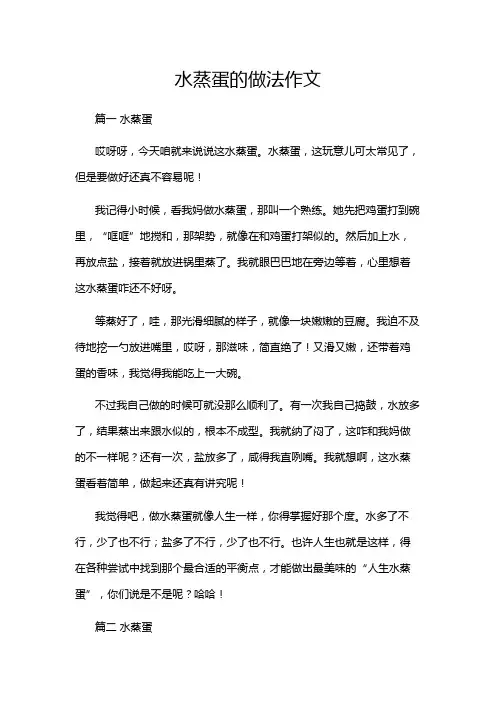 水蒸蛋的做法作文

篇一 水蒸蛋

哎呀呀，今天咱就来说说这水蒸蛋。水蒸蛋，这玩意儿可太常见了，但是要做好还真不容易呢！

我记得小时候，看我妈做水蒸蛋，那叫一个熟练。她先把鸡蛋打到碗里，“哐哐”地搅和，那架势，就像在和鸡蛋打架似的。然后加上水，再放点盐，接着就放进锅里蒸了。我就眼巴巴地在旁边等着，心里想着这水蒸蛋咋还不好呀。

等蒸好了，哇，那光滑细腻的样子，就像一块嫩嫩的豆腐。我迫不及待地挖一勺放进嘴里，哎呀，那滋味，简直绝了！又滑又嫩，还带着鸡蛋的香味，我觉得我能吃上一大碗。

不过我自己做的时候可就没那么顺利了。有一次我自己捣鼓，水放多了，结果蒸出来跟水似的，根本不成型。我就纳了闷了，这咋和我妈做的不一样呢？还有一次，盐放多了，咸得我直咧嘴。我就想啊，这水蒸蛋看着简单，做起来还真有讲究呢！

我觉得吧，做水蒸蛋就像人生一样，你得掌握好那个度。水多了不行，少了也不行；盐多了不行，少了也不行。也许人生也就是这样，得在各种尝试中找到那个最合适的平衡点，才能做出最美味的“人生水蒸蛋”，你们说是不是呢？哈哈！

篇二 水蒸蛋